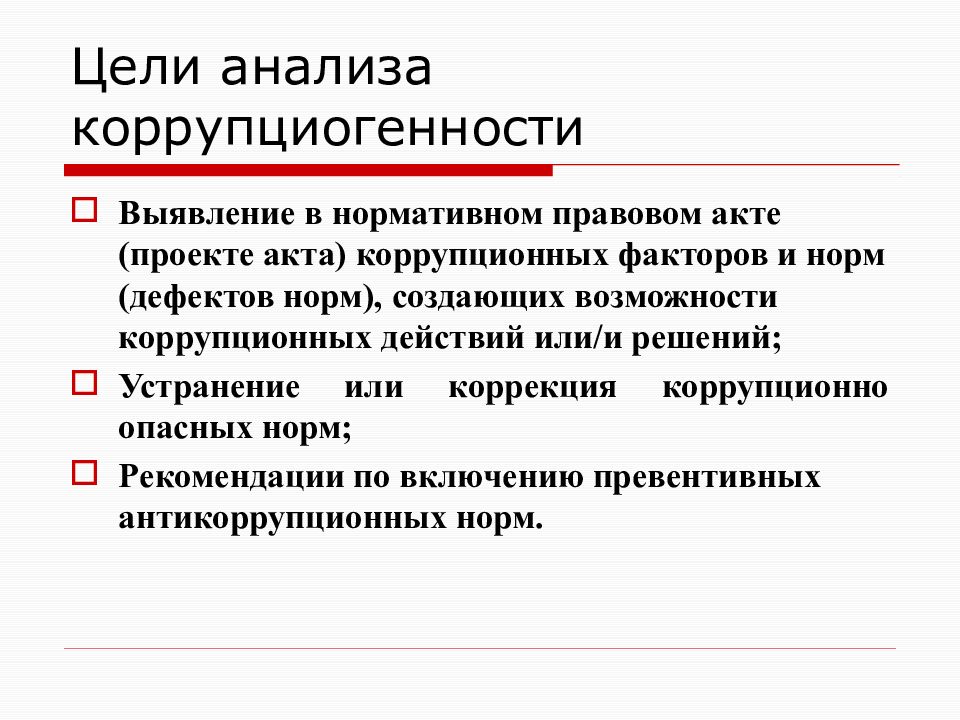 Цели анализа коррупциогенности

Выявление в нормативном правовом акте (проекте акта) коррупционных факторов и норм (дефектов норм), создающих возможности коррупционных действий или/и решений;

Устранение или коррекция коррупционно опасных норм;

Рекомендации по включению превентивных антикоррупционных норм.